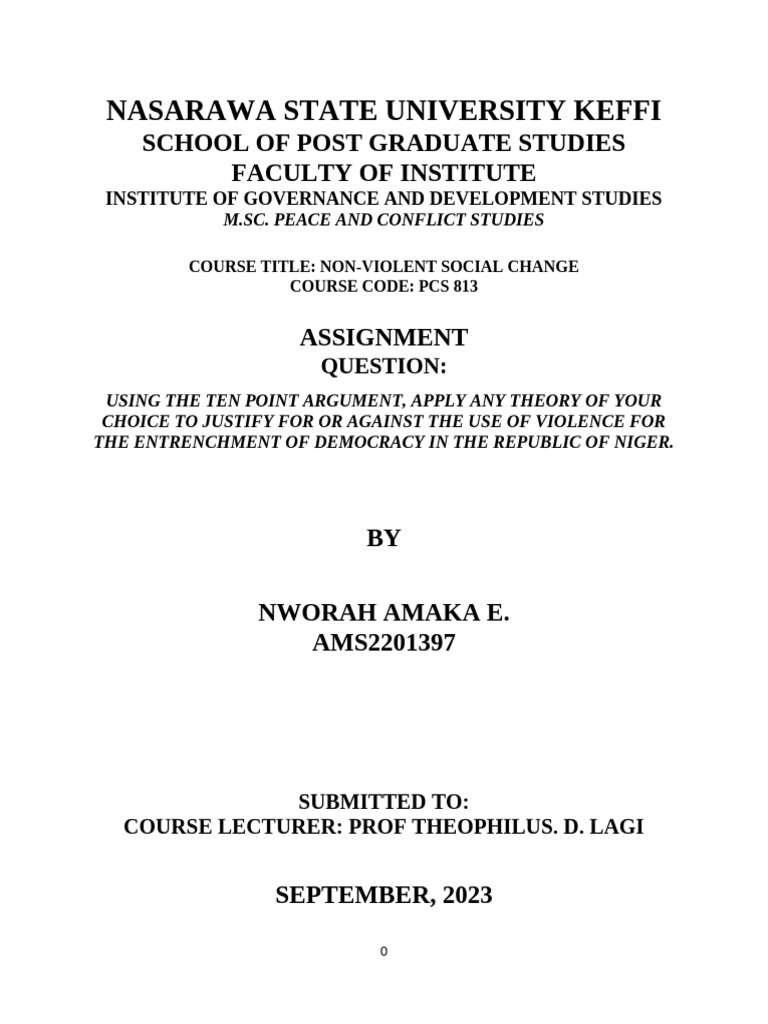 NASARAWA STATE UNIVERSITY KEFFI
SCHOOL OF POST GRADUATE STUDIES
FACULTY OF INSTITUTE
INSTITUTE OF GOVERNANCE AND DEVELOPMENT STUDIES
M.SC. PEACE AND CONFLICT STUDIES

COURSE TITLE: NON-VIOLENT SOCIAL CHANGE
COURSE CODE: PCS 813

ASSIGNMENT
QUESTION:

USING THE TEN POINT ARGUMENT, APPLY ANY THEORY OF YOUR CHOICE TO JUSTIFY FOR OR AGAINST THE USE OF VIOLENCE FOR THE ENTRENCHMENT OF DEMOCRACY IN THE REPUBLIC OF NIGER.

BY

NWORAH AMAKA E.
AMS2201397

SUBMITTED TO:
COURSE LECTURER: PROF THEOPHILUS. D. LAGI

SEPTEMBER, 2023

0